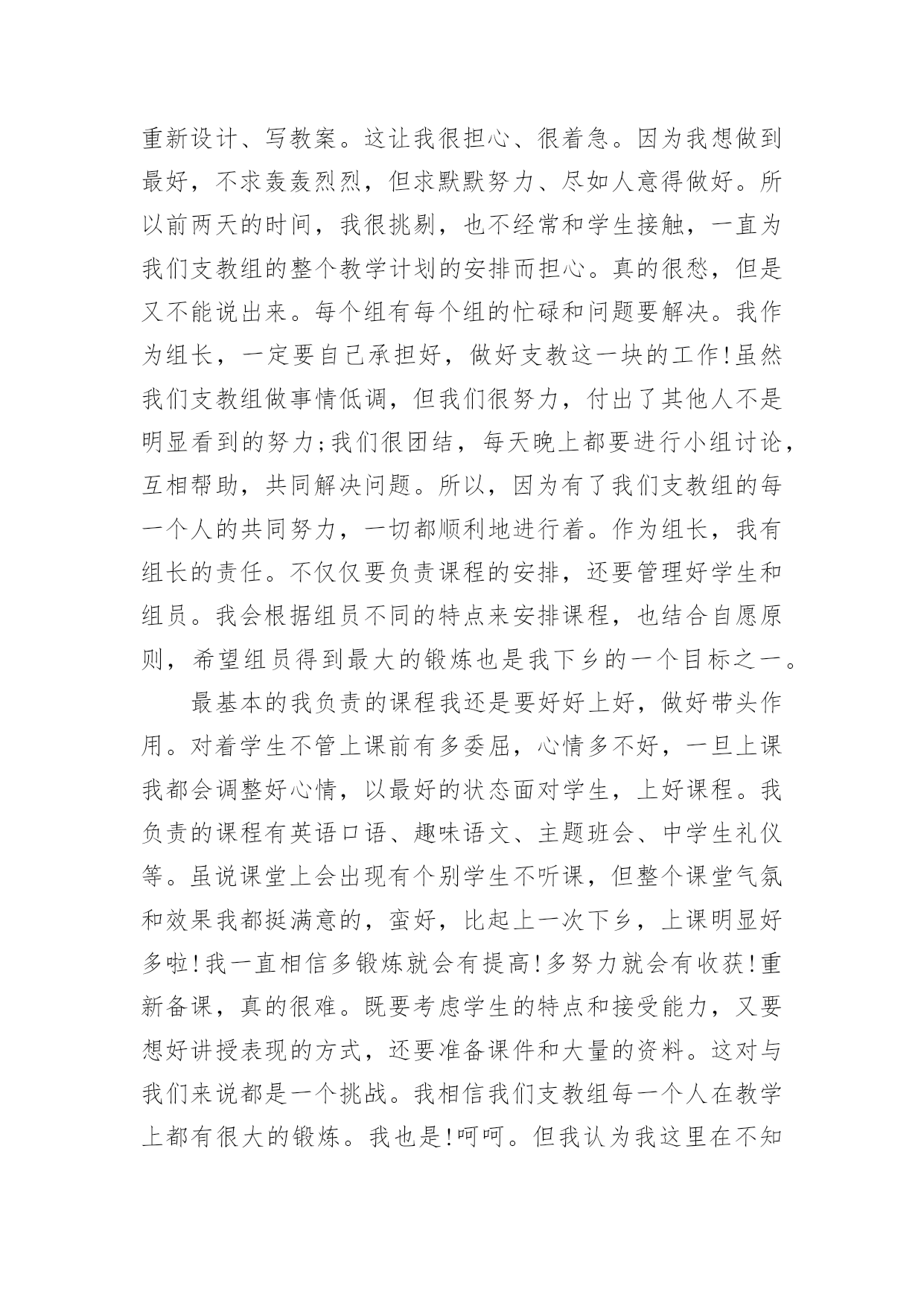 重新设计、写教案。这让我很担心、很着急。因为我想做到最好，不求轰轰烈烈，但求默默努力、尽如人意得做好。所以前两天的时间，我很挑剔，也不经常和学生接触，一直为我们支教组的整个教学计划的安排而担心。真的很愁，但是又不能说出来。每个组有每个组的忙碌和问题要解决。我作为组长，一定要自己承担好，做好支教这一块的工作!虽然我们支教组做事情低调，但我们很努力，付出了其他人不是明显看到的努力;我们很团结，每天晚上都要进行小组讨论，互相帮助，共同解决问题。所以，因为有了我们支教组的每一个人的共同努力，一切都顺利地进行着。作为组长，我有组长的责任。不仅仅要负责课程的安排，还要管理好学生和组员。我会根据组员不同的特点来安排课程，也结合自愿原则，希望组员得到最大的锻炼也是我下乡的一个目标之一。

最基本的我负责的课程我还是要好好上好，做好带头作用。对着学生不管上课前有多委屈，心情多不好，一旦上课我都会调整好心情，以最好的状态面对学生，上好课程。我负责的课程有英语口语、趣味语文、主题班会、中学生礼仪等。虽说课堂上会出现有个别学生不听课，但整个课堂气氛和效果我都挺满意的，蛮好，比起上一次下乡，上课明显好多啦!我一直相信多锻炼就会有提高!多努力就会有收获!重新备课，真的很难。既要考虑学生的特点和接受能力，又要想好讲授表现的方式，还要准备课件和大量的资料。这对与我们来说都是一个挑战。我相信我们支教组每一个人在教学上都有很大的锻炼。我也是!呵呵。但我认为我这里在不知